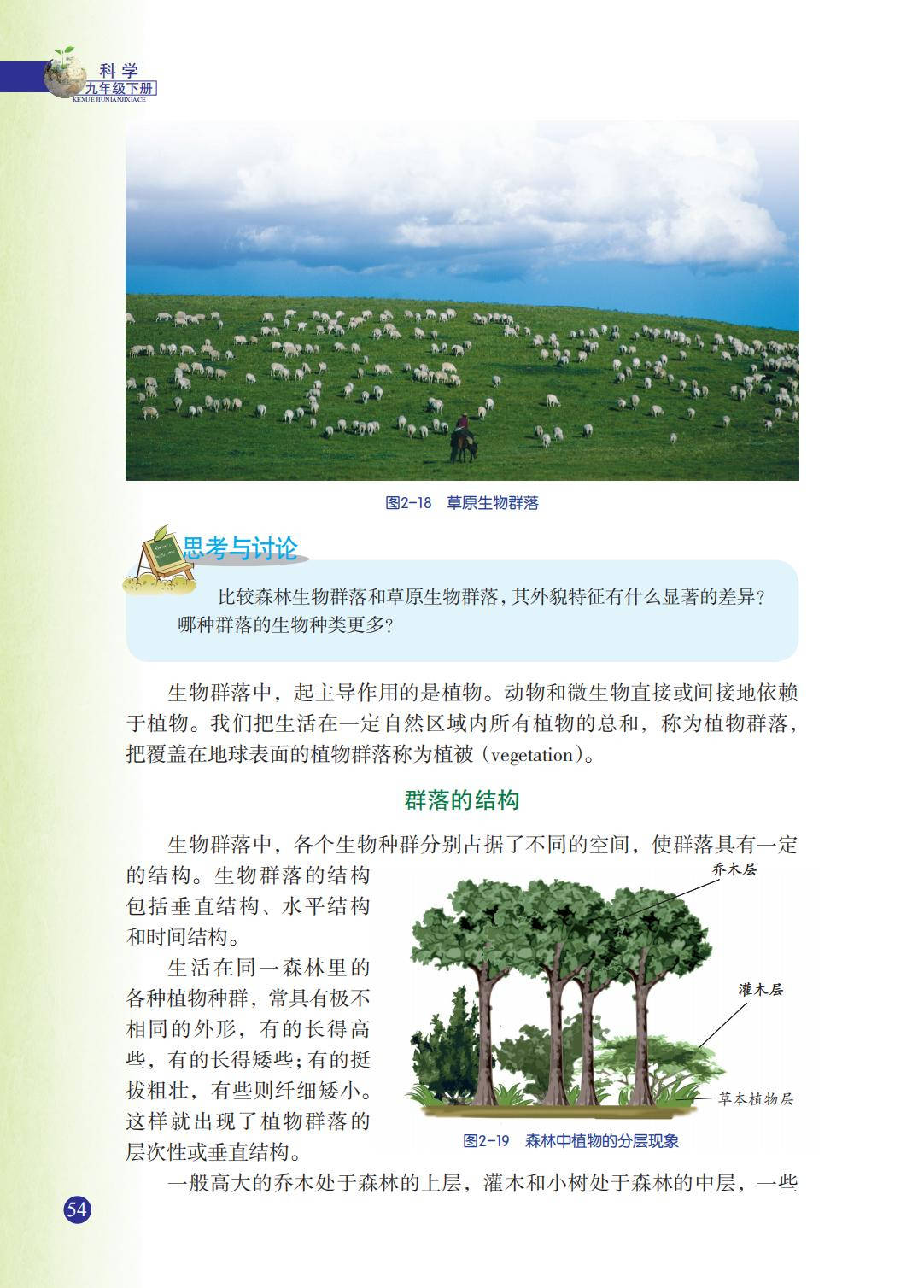 科学
九年级下册
KEXUEJIUNIANJIXIACE

图2-18　草原生物群落

思考与讨论

比较森林生物群落和草原生物群落，其外貌特征有什么显著的差异？哪种群落的生物种类更多？

生物群落中，起主导作用的是植物。动物和微生物直接或间接地依赖于植物。我们把生活在一定自然区域内所有植物的总和，称为植物群落，把覆盖在地球表面的植物群落称为植被（vegetation）。

群落的结构

生物群落中，各个生物种群分别占据了不同的空间，使群落具有一定的结构。生物群落的结构包括垂直结构、水平结构和时间结构。

生活在同一森林里的各种植物种群，常具有极不相同的外形，有的长得高些，有的长得矮些；有的挺拔粗壮，有些则纤细矮小。这样就出现了植物群落的层次性或垂直结构。

乔木层
灌木层
草本植物层
图2-19　森林中植物的分层现象

一般高大的乔木处于森林的上层，灌木和小树处于森林的中层，一些

54